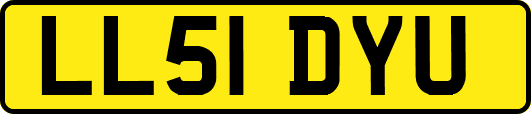 LL51 DYU